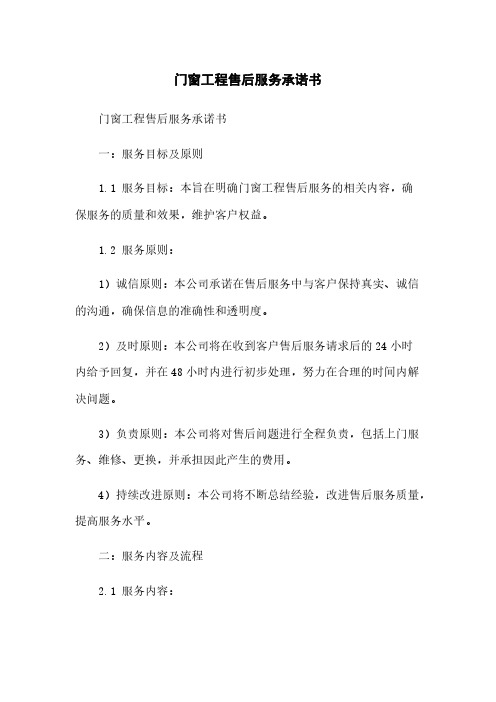 门窗工程售后服务承诺书

门窗工程售后服务承诺书

一：服务目标及原则

1.1 服务目标：本旨在明确门窗工程售后服务的相关内容，确保服务的质量和效果，维护客户权益。

1.2 服务原则：

1）诚信原则：本公司承诺在售后服务中与客户保持真实、诚信的沟通，确保信息的准确性和透明度。

2）及时原则：本公司将在收到客户售后服务请求后的 24 小时内给予回复，并在 48 小时内进行初步处理，努力在合理的时间内解决问题。

3）负责原则：本公司将对售后问题进行全程负责，包括上门服务、维修、更换，并承担因此产生的费用。

4）持续改进原则：本公司将不断总结经验，改进售后服务质量，提高服务水平。

二：服务内容及流程

2.1 服务内容：